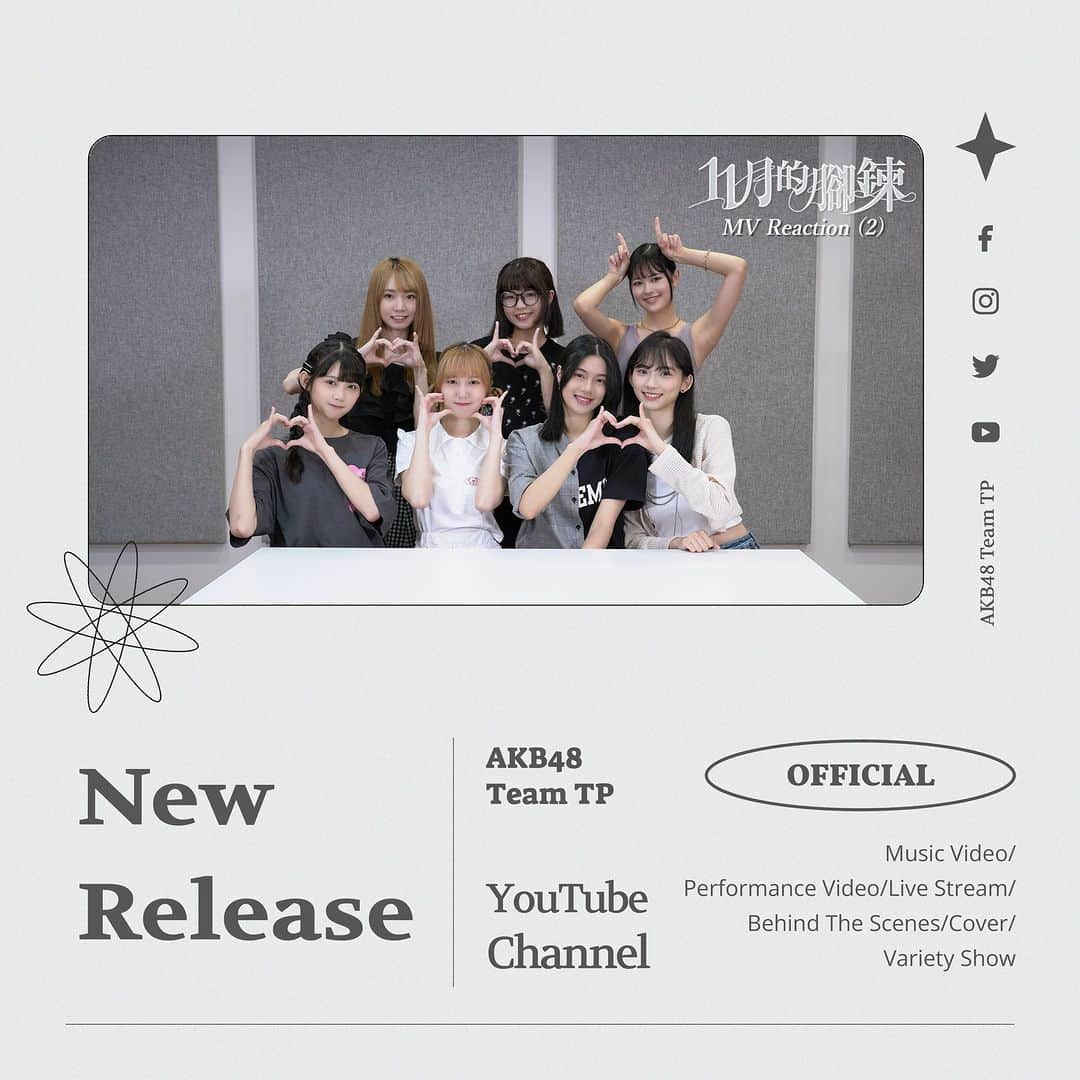 11月的腳鍊
MV Reaction (2)

AKB48 Team TP

New Release

AKB48 Team TP

YouTube Channel

OFFICIAL

Music Video/ Performance Video/Live Stream/ Behind The Scenes/Cover/ Variety Show